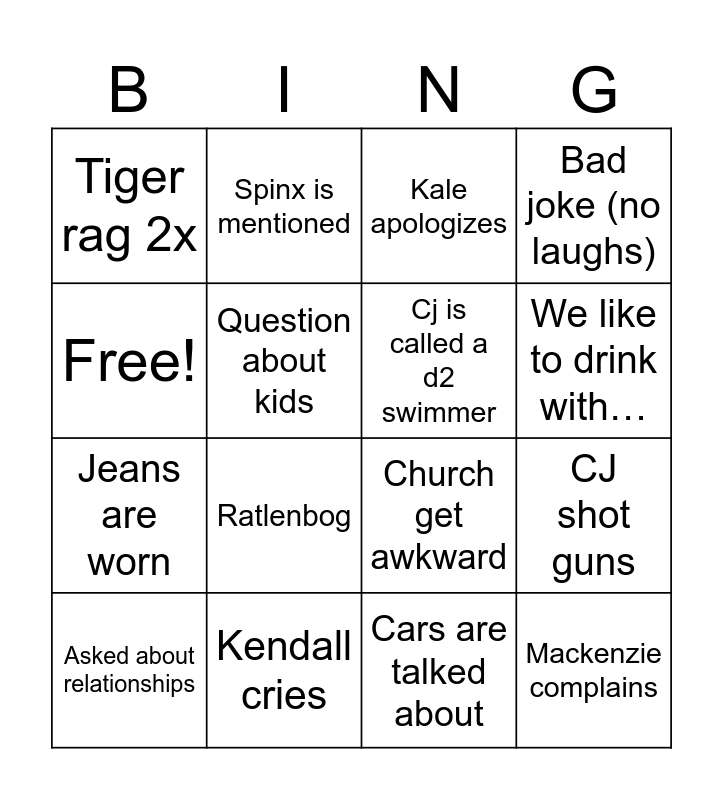 | B | I | N | G |
|---|---|---|---|
| Tiger rag 2x | Spinx is mentioned | Kale apologizes | Bad joke (no laughs) |
| Free! | Question about kids | Cj is called a d2 swimmer | We like to drink with… |
| Jeans are worn | Ratlenbog | Church get awkward | CJ shot guns |
| Asked about relationships | Kendall cries | Cars are talked about | Mackenzie complains |